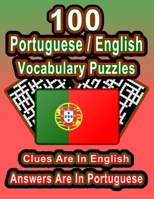 100
Portuguese / English
Vocabulary Puzzles

Clues Are In English
Answers Are In Portuguese